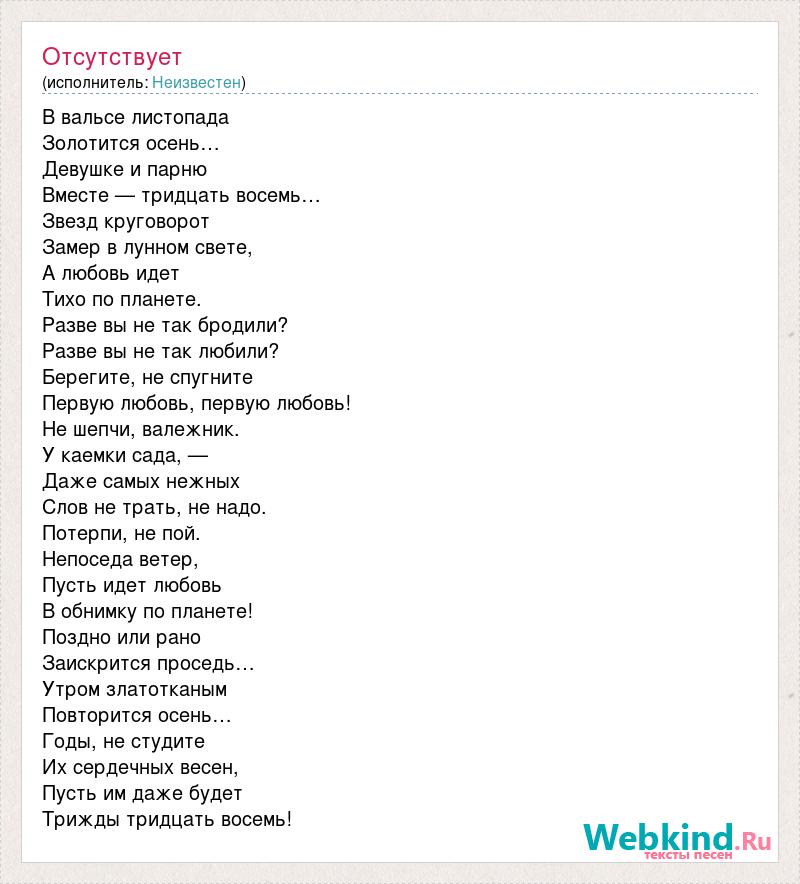 Отсутствует
(исполнитель: Неизвестен)

В вальсе листопада
Золотится осень…
Девушке и парню
Вместе — тридцать восемь…
Звезд круговорот
Замер в лунном свете,
А любовь идет
Тихо по планете.
Разве вы не так бродили?
Разве вы не так любили?
Берегите, не спугните
Первую любовь, первую любовь!
Не шепчи, валежник.
У каемки сада, —
Даже самых нежных
Слов не трать, не надо.
Потерпи, не пой.
Непоседа ветер,
Пусть идет любовь
В обнимку по планете!
Поздно или рано
Заискрится проседь…
Утром златотканым
Повторится осень…
Годы, не студите
Их сердечных весен,
Пусть им даже будет
Трижды тридцать восемь!

Webkind.Ru
тексты песен